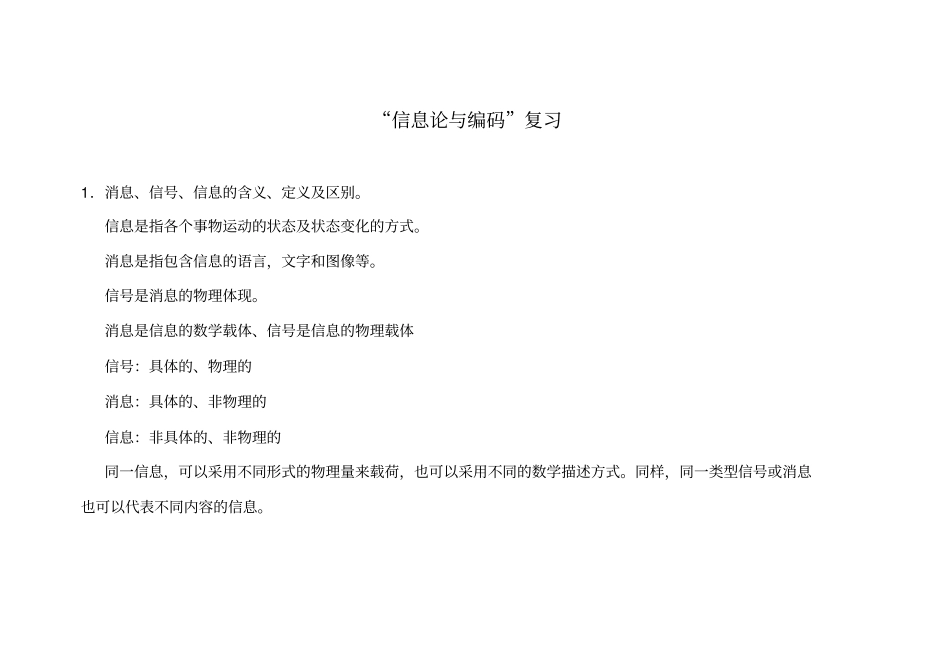 “信息论与编码”复习

1．消息、信号、信息的含义、定义及区别。

信息是指各个事物运动的状态及状态变化的方式。

消息是指包含信息的语言，文字和图像等。

信号是消息的物理体现。

消息是信息的数学载体、信号是信息的物理载体

信号：具体的、物理的

消息：具体的、非物理的

信息：非具体的、非物理的

同一信息，可以采用不同形式的物理量来载荷，也可以采用不同的数学描述方式。同样，同一类型信号或消息也可以代表不同内容的信息。